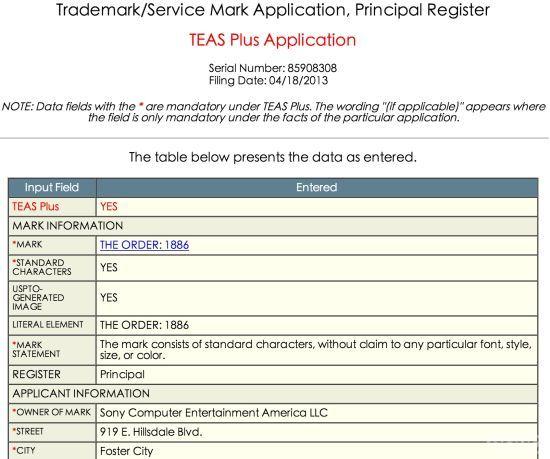 Trademark/Service Mark Application, Principal Register

TEAS Plus Application

Serial Number: 85908308
Filing Date: 04/18/2013

NOTE: Data fields with the * are mandatory under TEAS Plus. The wording "(if applicable)" appears where the field is only mandatory under the facts of the particular application.

The table below presents the data as entered.

| Input Field | Entered |
|---|---|
| TEAS Plus | YES |
| MARK INFORMATION | |
| *MARK | THE ORDER: 1886 |
| *STANDARD CHARACTERS | YES |
| USPTO-GENERATED IMAGE | YES |
| LITERAL ELEMENT | THE ORDER: 1886 |
| *MARK STATEMENT | The mark consists of standard characters, without claim to any particular font, style, size, or color. |
| REGISTER | Principal |
| APPLICANT INFORMATION | |
| *OWNER OF MARK | Sony Computer Entertainment America LLC |
| *STREET | 919 E. Hillsdale Blvd. |
| *CITY | Foster City |